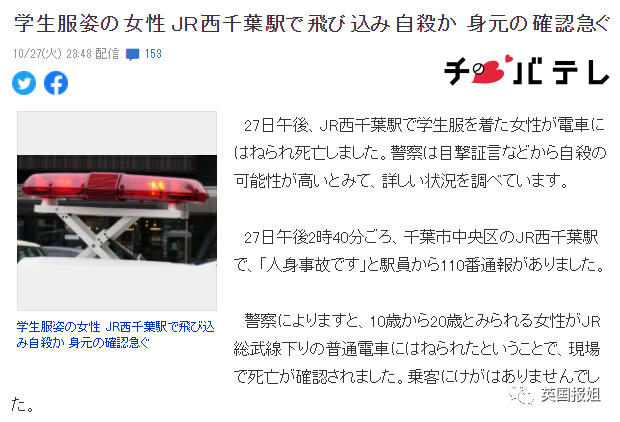 学生服姿の女性 JR西千葉駅で飛び込み自殺か 身元の確認急ぐ

10/27(火) 23:48 配信 153

チバテレ

学生服姿の女性 JR西千葉駅で飛び込み自殺か 身元の確認急ぐ

27日午後、JR西千葉駅で学生服を着た女性が電車にはねられ死亡しました。警察は目撃証言などから自殺の可能性が高いとみて、詳しい状況を調べています。

27日午後2時40分ごろ、千葉市中央区のJR西千葉駅で、「人身事故です」と駅員から110番通報がありました。

警察によりますと、10歳から20歳とみられる女性がJR総武線下りの普通電車にはねられたということで、現場で死亡が確認されました。乗客にけがはありませんでした。

英国报姐